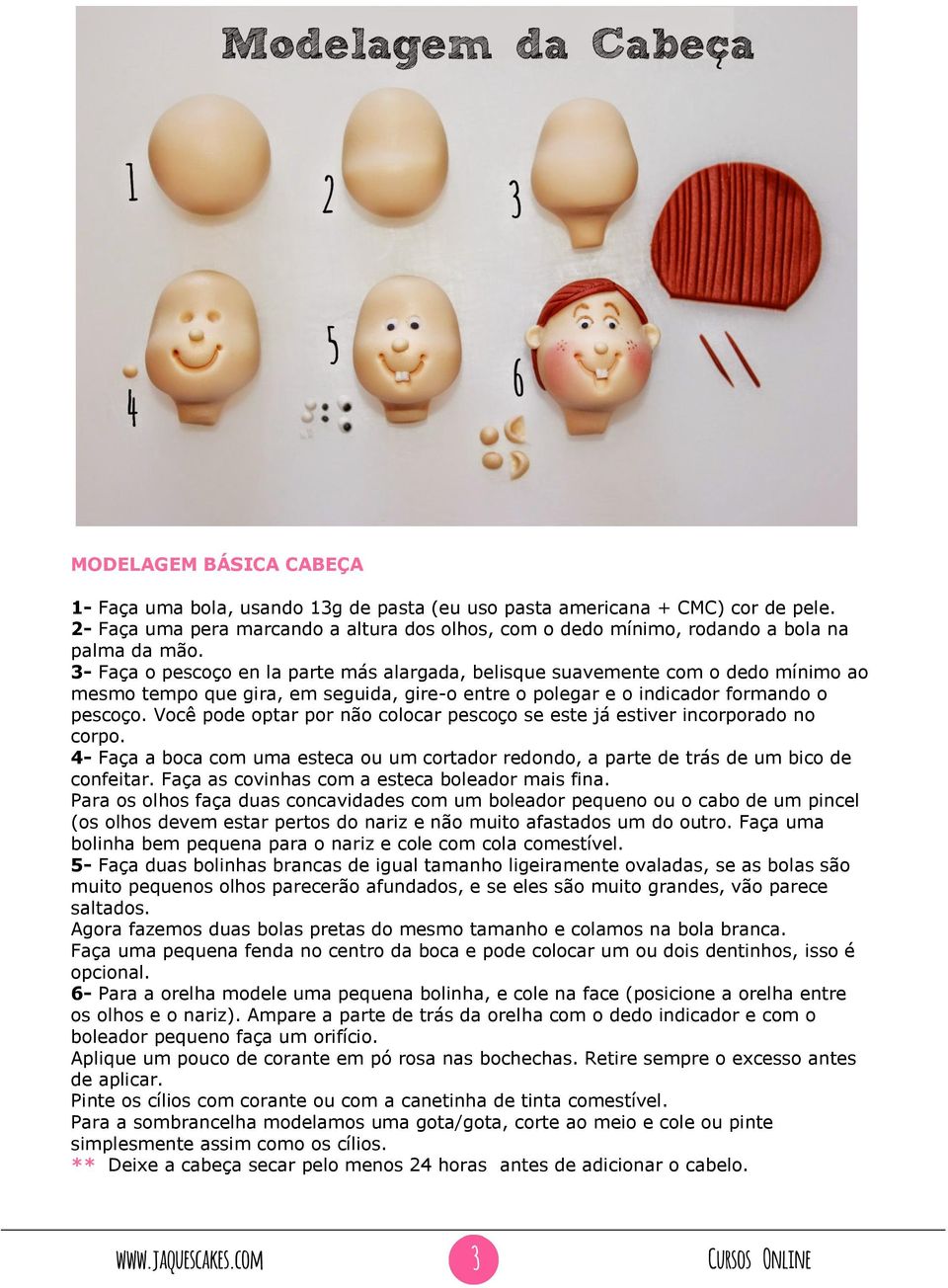 Modelagem da Cabeça

1

2

3

4

5

6

MODELAGEM BÁSICA CABEÇA

1- Faça uma bola, usando 13g de pasta (eu uso pasta americana + CMC) cor de pele.
2- Faça uma pera marcando a altura dos olhos, com o dedo mínimo, rodando a bola na palma da mão.
3- Faça o pescoço en la parte más alargada, belisque suavemente com o dedo mínimo ao mesmo tempo que gira, em seguida, gire-o entre o polegar e o indicador formando o pescoço. Você pode optar por não colocar pescoço se este já estiver incorporado no corpo.
4- Faça a boca com uma esteca ou um cortador redondo, a parte de trás de um bico de confeitar. Faça as covinhas com a esteca boleador mais fina.
Para os olhos faça duas concavidades com um boleador pequeno ou o cabo de um pincel (os olhos devem estar pertos do nariz e não muito afastados um do outro. Faça uma bolinha bem pequena para o nariz e cole com cola comestível.
5- Faça duas bolinhas brancas de igual tamanho ligeiramente ovaladas, se as bolas são muito pequenos olhos parecerão afundados, e se eles são muito grandes, vão parece saltados.
Agora fazemos duas bolas pretas do mesmo tamanho e colamos na bola branca.
Faça uma pequena fenda no centro da boca e pode colocar um ou dois dentinhos, isso é opcional.
6- Para a orelha modele uma pequena bolinha, e cole na face (posicione a orelha entre os olhos e o nariz). Ampare a parte de trás da orelha com o dedo indicador e com o boleador pequeno faça um orifício.
Aplique um pouco de corante em pó rosa nas bochechas. Retire sempre o excesso antes de aplicar.
Pinte os cílios com corante ou com a canetinha de tinta comestível.
Para a sombrancelha modelamos uma gota/gota, corte ao meio e cole ou pinte simplesmente assim como os cílios.
** Deixe a cabeça secar pelo menos 24 horas antes de adicionar o cabelo.

www.jaquescakes.com 3 Cursos Online